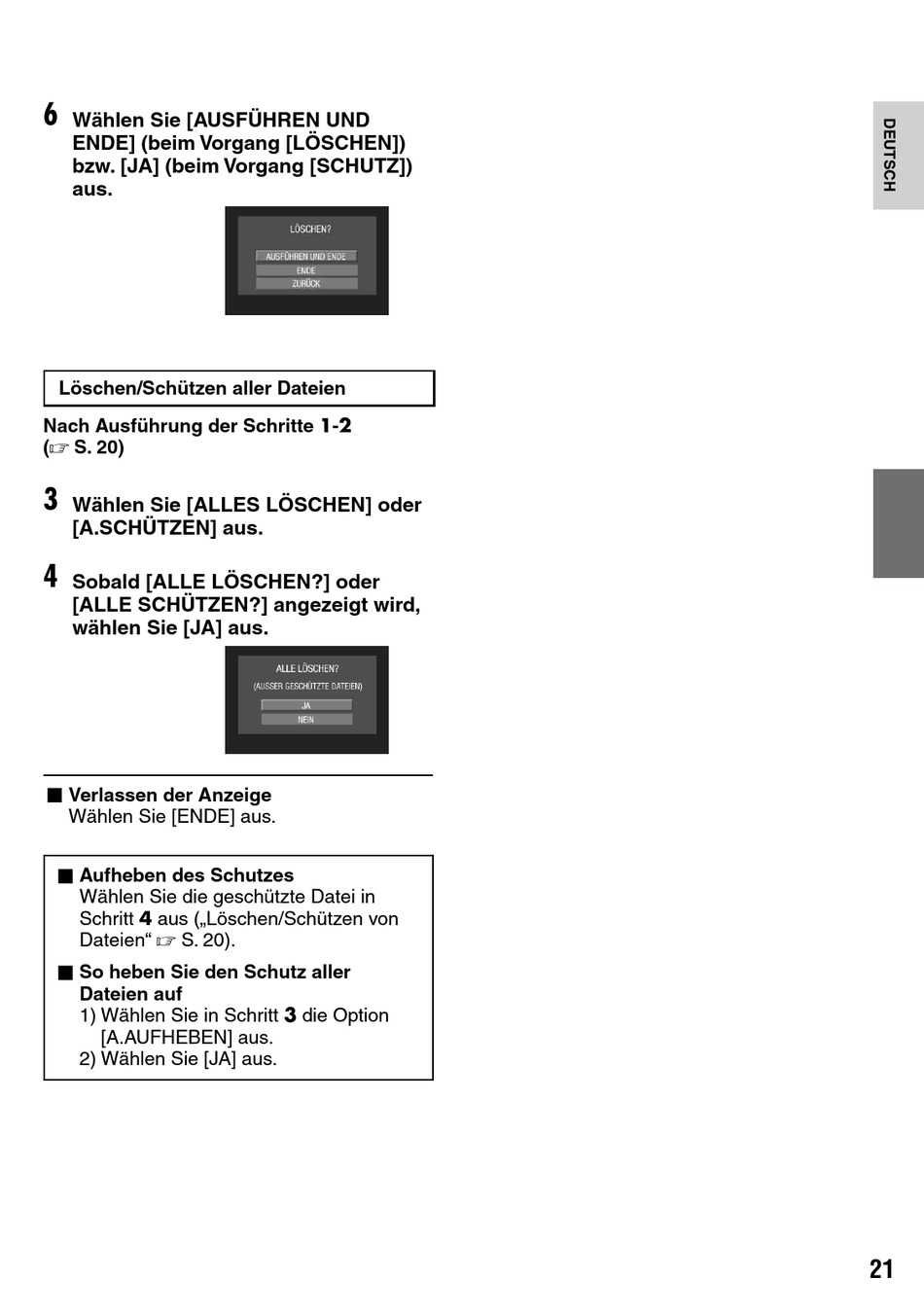 DEUTSCH

6 Wählen Sie [AUSFÜHREN UND ENDE] (beim Vorgang [LÖSCHEN]) bzw. [JA] (beim Vorgang [SCHUTZ]) aus.

LÖSCHEN?
AUSFÜHREN UND ENDE
ENDE
ZURÜCK

Löschen/Schützen aller Dateien

Nach Ausführung der Schritte 1-2 (☞ S. 20)

3 Wählen Sie [ALLES LÖSCHEN] oder [A.SCHÜTZEN] aus.

4 Sobald [ALLE LÖSCHEN?] oder [ALLE SCHÜTZEN?] angezeigt wird, wählen Sie [JA] aus.

ALLE LÖSCHEN?
(AUSSER GESCHÜTZTE DATEIEN)
JA
NEIN

■ Verlassen der Anzeige
Wählen Sie [ENDE] aus.

■ Aufheben des Schutzes
Wählen Sie die geschützte Datei in Schritt 4 aus („Löschen/Schützen von Dateien“ ☞ S. 20).

■ So heben Sie den Schutz aller Dateien auf
1) Wählen Sie in Schritt 3 die Option [A.AUFHEBEN] aus.
2) Wählen Sie [JA] aus.

21